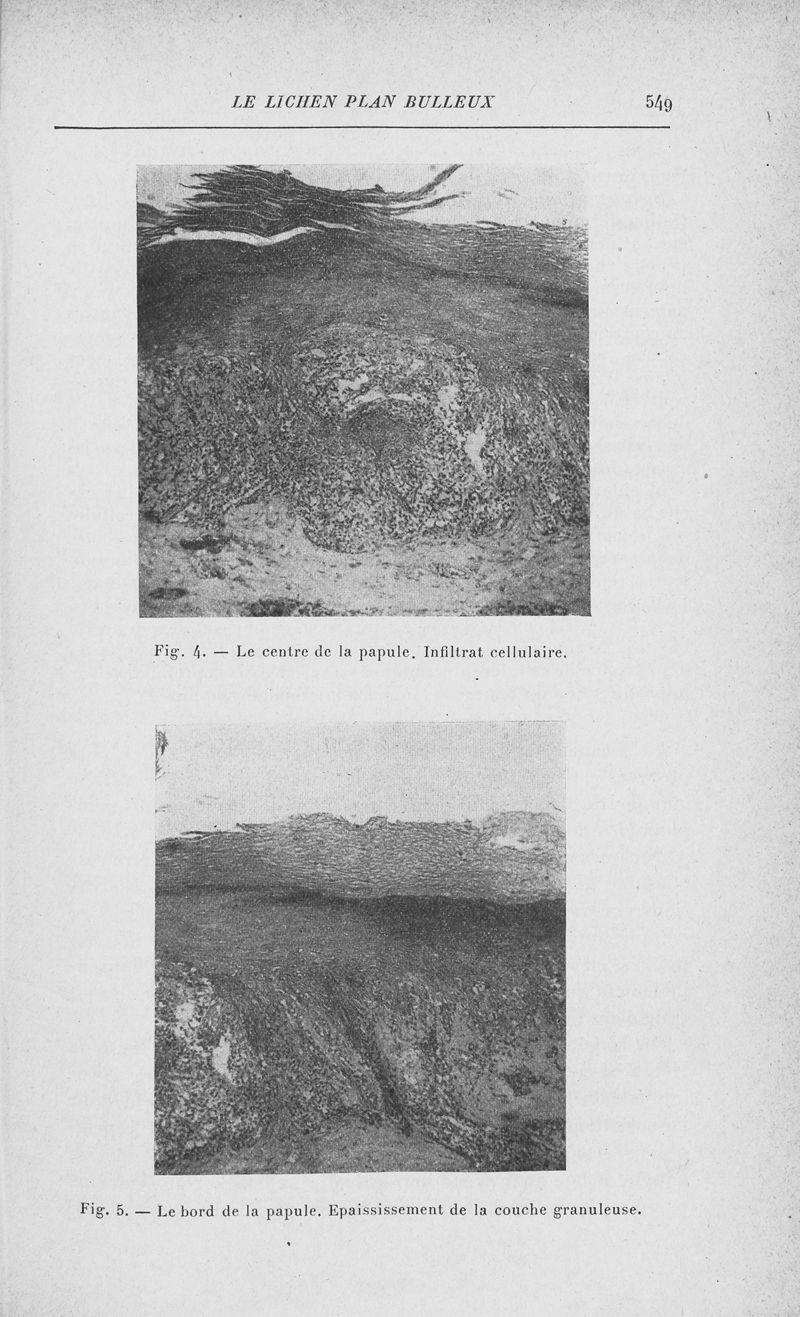 LE LICHEN PLAN BULLEUX 549

Fig. 4. — Le centre de la papule. Infiltrat cellulaire.

Fig. 5. — Le bord de la papule. Epaississement de la couche granuleuse.